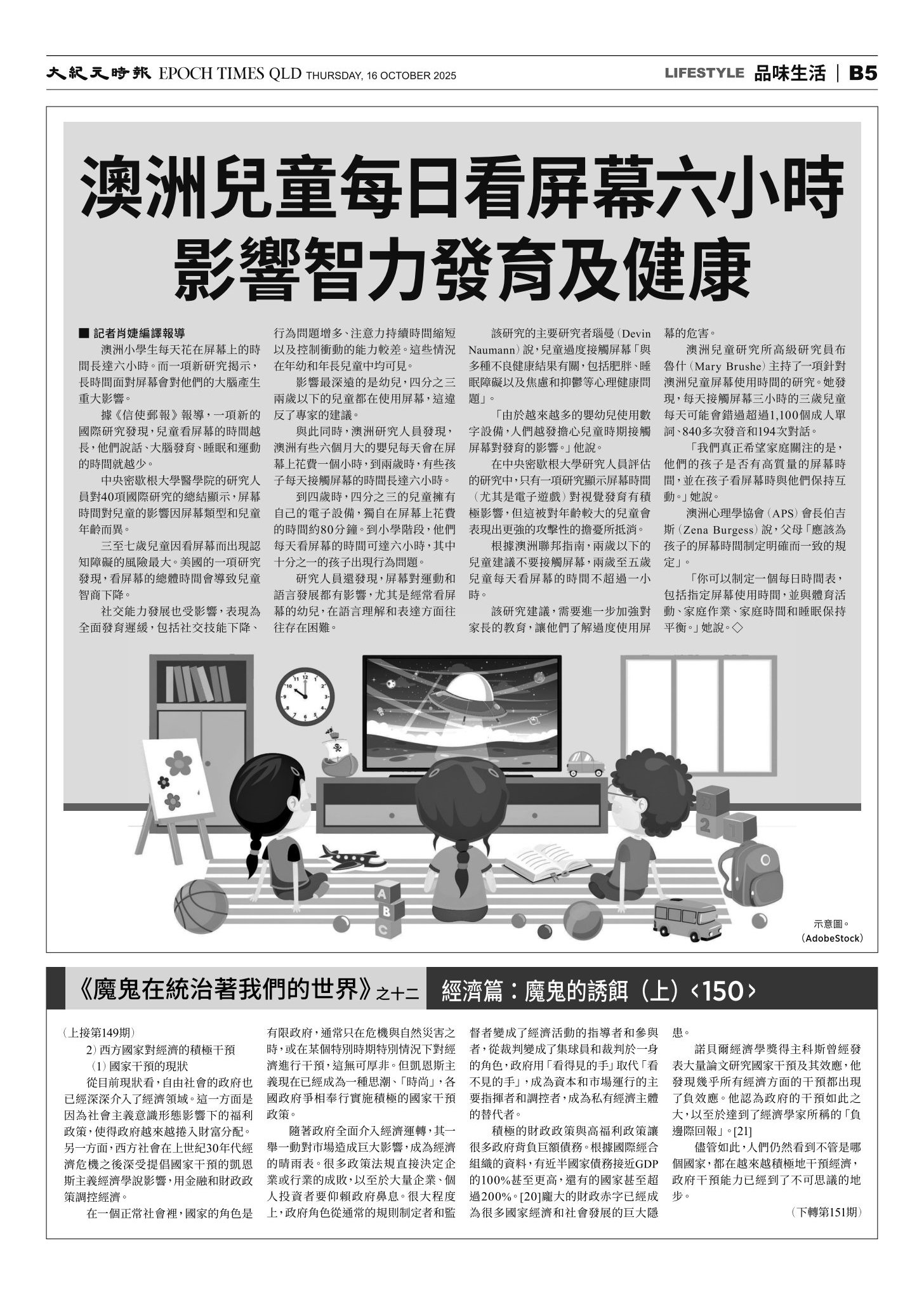 大紀元時報 EPOCH TIMES QLD THURSDAY, 16 OCTOBER 2025

LIFESTYLE 品味生活 | B5

澳洲兒童每日看屏幕六小時
影響智力發育及健康

■ 記者肖婕編譯報導

澳洲小學生每天花在屏幕上的時間長達六小時。而一項新研究揭示，長時間面對屏幕會對他們的大腦產生重大影響。

據《信使郵報》報導，一項新的國際研究發現，兒童看屏幕的時間越長，他們說話、大腦發育、睡眠和運動的時間就越少。

中央密歇根大學醫學院的研究人員對40項國際研究的總結顯示，屏幕時間對兒童的影響因屏幕類型和兒童年齡而異。

三至七歲兒童因看屏幕而出現認知障礙的風險最大。美國的一項研究發現，看屏幕的總體時間會導致兒童智商下降。

社交能力發展也受影響，表現為全面發育遲緩，包括社交技能下降、行為問題增多、注意力持續時間縮短以及控制衝動的能力較差。這些情況在年幼和年長兒童中均可見。

影響最深遠的是幼兒，四分之三兩歲以下的兒童都在使用屏幕，這違反了專家的建議。

與此同時，澳洲研究人員發現，澳洲有些六個月大的嬰兒每天會在屏幕上花費一個小時，到兩歲時，有些孩子每天接觸屏幕的時間長達六小時。

到四歲時，四分之三的兒童擁有自己的電子設備，獨自在屏幕上花費的時間約80分鐘。到小學階段，他們每天看屏幕的時間可達六小時，其中十分之一的孩子出現行為問題。

研究人員還發現，屏幕對運動和語言發展都有影響，尤其是經常看屏幕的幼兒，在語言理解和表達方面往往存在困難。

該研究的主要研究者瑙曼（Devin Naumann）說，兒童過度接觸屏幕「與多種不良健康結果有關，包括肥胖、睡眠障礙以及焦慮和抑鬱等心理健康問題」。

「由於越來越多的嬰幼兒使用數字設備，人們越發擔心兒童時期接觸屏幕對發育的影響。」他說。

在中央密歇根大學研究人員評估的研究中，只有一項研究顯示屏幕時間（尤其是電子遊戲）對視覺發育有積極影響，但這被對年齡較大的兒童會表現出更強的攻擊性的擔憂所抵消。

根據澳洲聯邦指南，兩歲以下的兒童建議不要接觸屏幕，兩歲至五歲兒童每天看屏幕的時間不超過一小時。

該研究建議，需要進一步加強對家長的教育，讓他們了解過度使用屏幕的危害。

澳洲兒童研究所高級研究員布魯什（Mary Brushe）主持了一項針對澳洲兒童屏幕使用時間的研究。她發現，每天接觸屏幕三小時的三歲兒童每天可能會錯過超過1,100個成人單詞、840多次發音和194次對話。

「我們真正希望家庭關注的是，他們的孩子是否有高質量的屏幕時間，並在孩子看屏幕時與他們保持互動。」她說。

澳洲心理學協會（APS）會長伯吉斯（Zena Burgess）說，父母「應該為孩子的屏幕時間制定明確而一致的規定」。

「你可以制定一個每日時間表，包括指定屏幕使用時間，並與體育活動、家庭作業、家庭時間和睡眠保持平衡。」她說。◇

示意圖。（AdobeStock）

《魔鬼在統治著我們的世界》之十二 經濟篇：魔鬼的誘餌（上）‹150›

（上接第149期）

2）西方國家對經濟的積極干預

（1）國家干預的現狀

從目前現狀看，自由社會的政府也已經深深介入了經濟領域。這一方面是因為社會主義意識形態影響下的福利政策，使得政府越來越捲入財富分配。另一方面，西方社會在上世紀30年代經濟危機之後深受提倡國家干預的凱恩斯主義經濟學說影響，用金融和財政政策調控經濟。

在一個正常社會裡，國家的角色是有限政府，通常只在危機與自然災害之時，或在某個特別時期特別情況下對經濟進行干預，這無可厚非。但凱恩斯主義現在已經成為一種思潮、「時尚」，各國政府爭相奉行實施積極的國家干預政策。

隨著政府全面介入經濟運轉，其一舉一動對市場造成巨大影響，成為經濟的晴雨表。很多政策法規直接決定企業或行業的成敗，以至於大量企業、個人投資者要仰賴政府鼻息。很大程度上，政府角色從通常的規則制定者和監督者變成了經濟活動的指導者和參與者，從裁判變成了集球員和裁判於一身的角色，政府用「看得見的手」取代「看不見的手」，成為資本和市場運行的主要指揮者和調控者，成為私有經濟主體的替代者。

積極的財政政策與高福利政策讓很多政府背負巨額債務。根據國際經合組織的資料，有近半國家債務接近GDP的100%甚至更高，還有的國家甚至超過200%。[20]龐大的財政赤字已經成為很多國家經濟和社會發展的巨大隱患。

諾貝爾經濟學獎得主科斯曾經發表大量論文研究國家干預及其效應，他發現幾乎所有經濟方面的干預都出現了負效應。他認為政府的干預如此之大，以至於達到了經濟學家所稱的「負邊際回報」。[21]

儘管如此，人們仍然看到不管是哪個國家，都在越來越積極地干預經濟，政府干預能力已經到了不可思議的地步。

（下轉第151期）